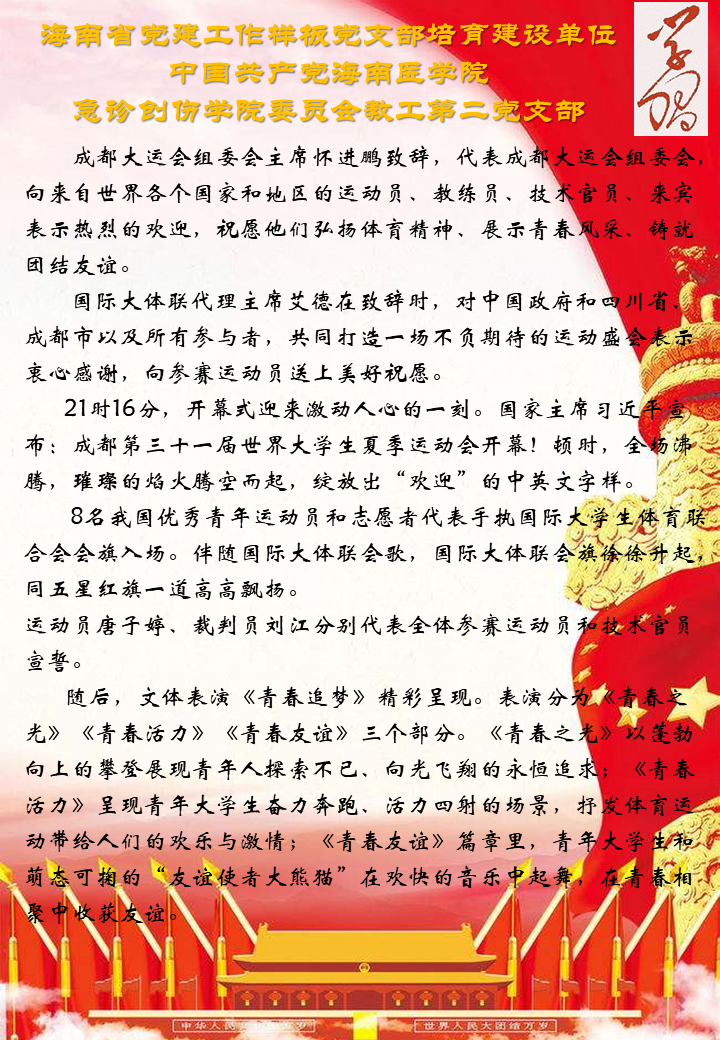 海南省党建工作样板党支部培育建设单位
中国共产党海南医学院
急诊创伤学院委员会教工第二党支部

学习

成都大运会组委会主席怀进鹏致辞，代表成都大运会组委会，向来自世界各个国家和地区的运动员、教练员、技术官员、来宾表示热烈的欢迎，祝愿他们弘扬体育精神、展示青春风采、铸就团结友谊。

国际大体联代理主席艾德在致辞时，对中国政府和四川省、成都市以及所有参与者，共同打造一场不负期待的运动盛会表示衷心感谢，向参赛运动员送上美好祝愿。

21时16分，开幕式迎来激动人心的一刻。国家主席习近平宣布：成都第三十一届世界大学生夏季运动会开幕！顿时，全场沸腾，璀璨的焰火腾空而起，绽放出“欢迎”的中英文字样。

8名我国优秀青年运动员和志愿者代表手执国际大学生体育联合会会旗入场。伴随国际大体联会歌，国际大体联会旗徐徐升起，同五星红旗一道高高飘扬。
运动员唐子婷、裁判员刘江分别代表全体参赛运动员和技术官员宣誓。

随后，文体表演《青春追梦》精彩呈现。表演分为《青春之光》《青春活力》《青春友谊》三个部分。《青春之光》以蓬勃向上的攀登展现青年人探索不已、向光飞翔的永恒追求；《青春活力》呈现青年大学生奋力奔跑、活力四射的场景，抒发体育运动带给人们的欢乐与激情；《青春友谊》篇章里，青年大学生和萌态可掬的“友谊使者大熊猫”在欢快的音乐中起舞，在青春相聚中收获友谊。

中华人民共和国万岁　世界人民大团结万岁